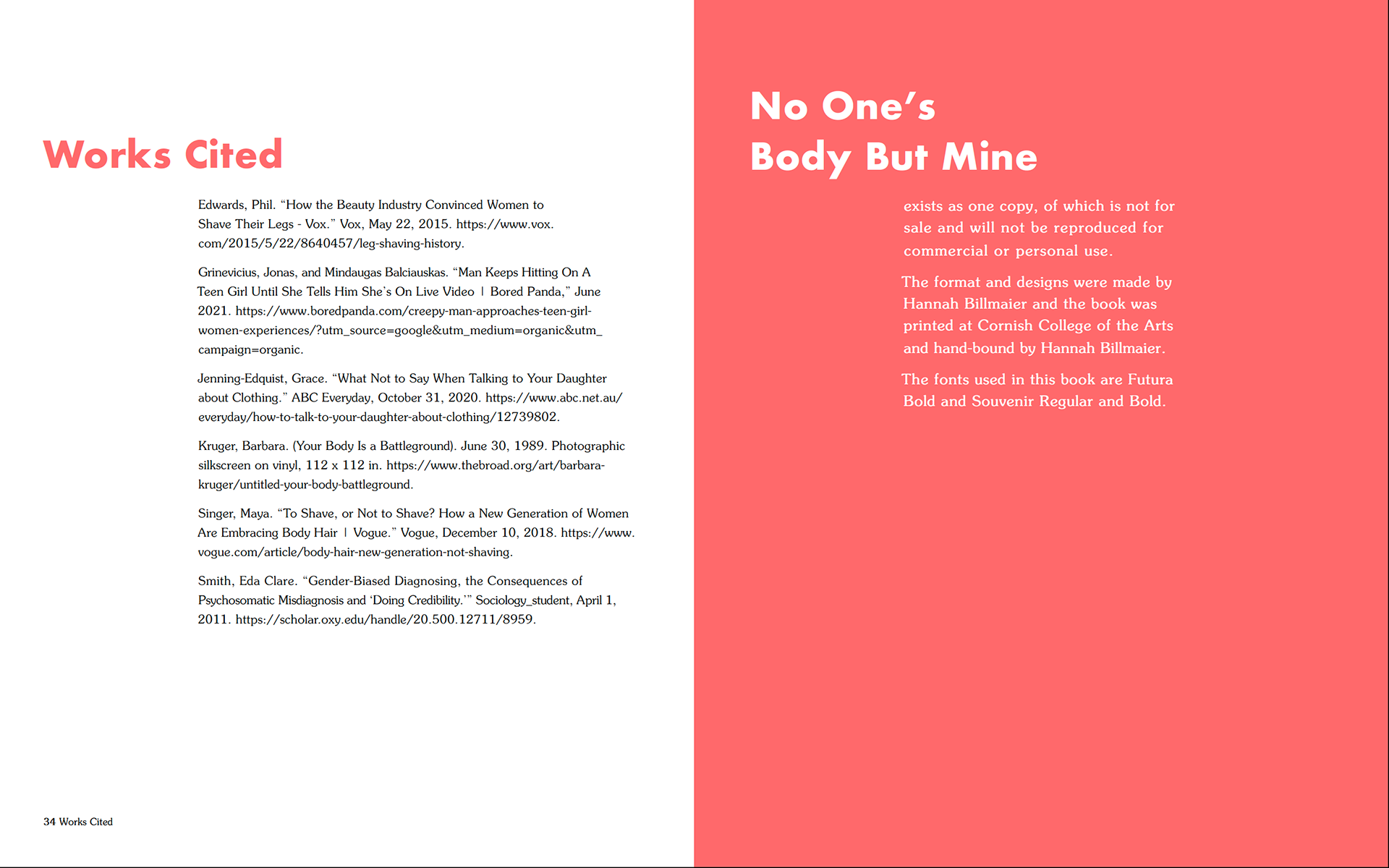 Works Cited

Edwards, Phil. “How the Beauty Industry Convinced Women to Shave Their Legs - Vox.” Vox, May 22, 2015. https://www.vox.com/2015/5/22/8640457/leg-shaving-history.

Grinevicius, Jonas, and Mindaugas Balciauskas. “Man Keeps Hitting On A Teen Girl Until She Tells Him She’s On Live Video | Bored Panda,” June 2021. https://www.boredpanda.com/creepy-man-approaches-teen-girl-women-experiences/?utm_source=google&utm_medium=organic&utm_campaign=organic.

Jenning-Edquist, Grace. “What Not to Say When Talking to Your Daughter about Clothing.” ABC Everyday, October 31, 2020. https://www.abc.net.au/everyday/how-to-talk-to-your-daughter-about-clothing/12739802.

Kruger, Barbara. (Your Body Is a Battleground). June 30, 1989. Photographic silkscreen on vinyl, 112 x 112 in. https://www.thebroad.org/art/barbara-kruger/untitled-your-body-battleground.

Singer, Maya. “To Shave, or Not to Shave? How a New Generation of Women Are Embracing Body Hair | Vogue.” Vogue, December 10, 2018. https://www.vogue.com/article/body-hair-new-generation-not-shaving.

Smith, Eda Clare. “Gender-Biased Diagnosing, the Consequences of Psychosomatic Misdiagnosis and ‘Doing Credibility.’” Sociology_student, April 1, 2011. https://scholar.oxy.edu/handle/20.500.12711/8959.

34 Works Cited

No One’s Body But Mine

exists as one copy, of which is not for sale and will not be reproduced for commercial or personal use.

The format and designs were made by Hannah Billmaier and the book was printed at Cornish College of the Arts and hand-bound by Hannah Billmaier.

The fonts used in this book are Futura Bold and Souvenir Regular and Bold.